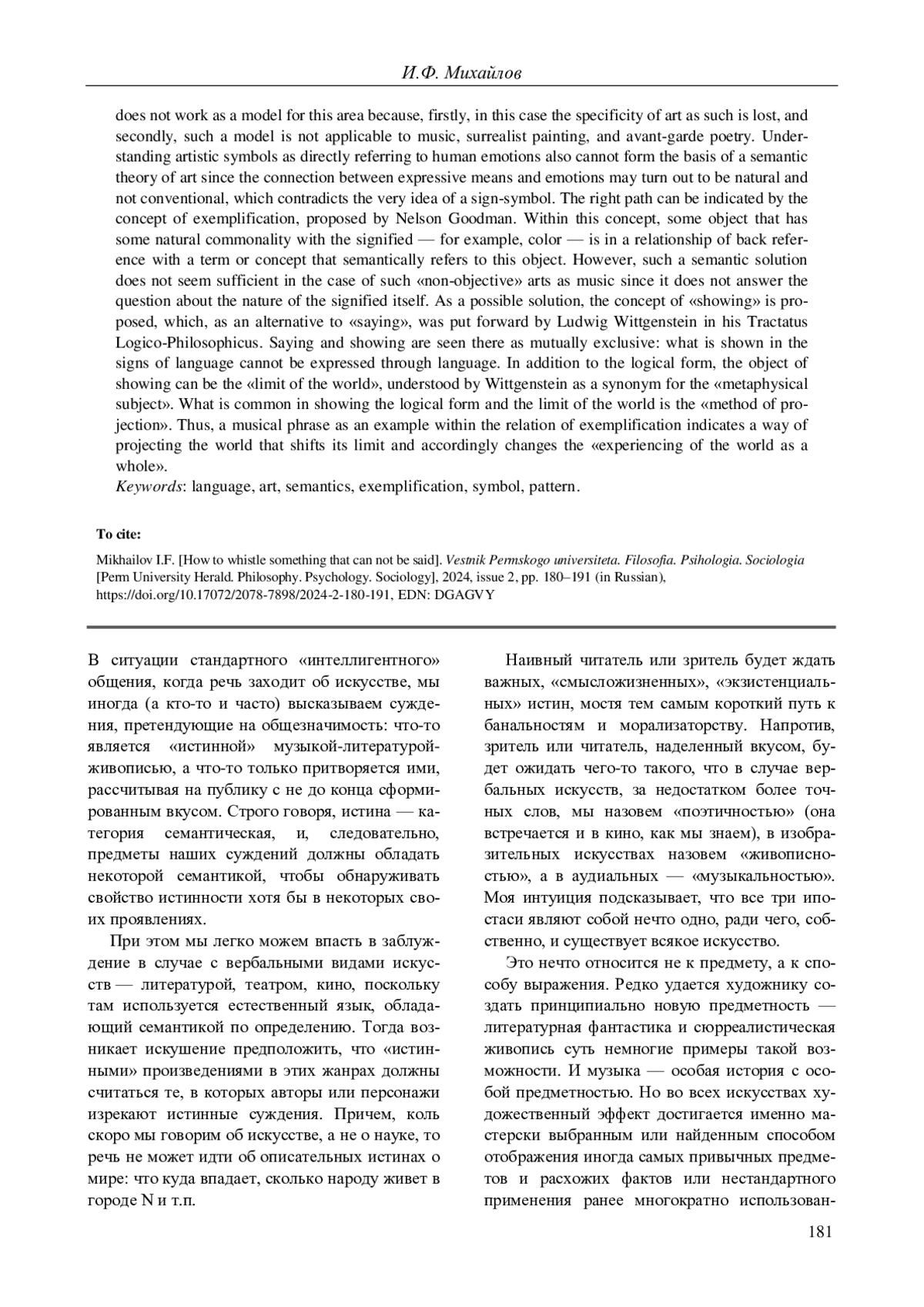 И.Ф. Михайлов

does not work as a model for this area because, firstly, in this case the specificity of art as such is lost, and secondly, such a model is not applicable to music, surrealist painting, and avant-garde poetry. Understanding artistic symbols as directly referring to human emotions also cannot form the basis of a semantic theory of art since the connection between expressive means and emotions may turn out to be natural and not conventional, which contradicts the very idea of a sign-symbol. The right path can be indicated by the concept of exemplification, proposed by Nelson Goodman. Within this concept, some object that has some natural commonality with the signified — for example, color — is in a relationship of back reference with a term or concept that semantically refers to this object. However, such a semantic solution does not seem sufficient in the case of such «non-objective» arts as music since it does not answer the question about the nature of the signified itself. As a possible solution, the concept of «showing» is proposed, which, as an alternative to «saying», was put forward by Ludwig Wittgenstein in his Tractatus Logico-Philosophicus. Saying and showing are seen there as mutually exclusive: what is shown in the signs of language cannot be expressed through language. In addition to the logical form, the object of showing can be the «limit of the world», understood by Wittgenstein as a synonym for the «metaphysical subject». What is common in showing the logical form and the limit of the world is the «method of projection». Thus, a musical phrase as an example within the relation of exemplification indicates a way of projecting the world that shifts its limit and accordingly changes the «experiencing of the world as a whole».
Keywords: language, art, semantics, exemplification, symbol, pattern.

To cite:

Mikhailov I.F. [How to whistle something that can not be said]. Vestnik Permskogo universiteta. Filosofia. Psihologia. Sociologia [Perm University Herald. Philosophy. Psychology. Sociology], 2024, issue 2, pp. 180–191 (in Russian), https://doi.org/10.17072/2078-7898/2024-2-180-191, EDN: DGAGVY

В ситуации стандартного «интеллигентного» общения, когда речь заходит об искусстве, мы иногда (а кто-то и часто) высказываем суждения, претендующие на общезначимость: что-то является «истинной» музыкой-литературой-живописью, а что-то только притворяется ими, рассчитывая на публику с не до конца сформированным вкусом. Строго говоря, истина — категория семантическая, и, следовательно, предметы наших суждений должны обладать некоторой семантикой, чтобы обнаруживать свойство истинности хотя бы в некоторых своих проявлениях.

При этом мы легко можем впасть в заблуждение в случае с вербальными видами искусств — литературой, театром, кино, поскольку там используется естественный язык, обладающий семантикой по определению. Тогда возникает искушение предположить, что «истинными» произведениями в этих жанрах должны считаться те, в которых авторы или персонажи изрекают истинные суждения. Причем, коль скоро мы говорим об искусстве, а не о науке, то речь не может идти об описательных истинах о мире: что куда впадает, сколько народу живет в городе N и т.п.

Наивный читатель или зритель будет ждать важных, «смысложизненных», «экзистенциальных» истин, мостя тем самым короткий путь к банальностям и морализаторству. Напротив, зритель или читатель, наделенный вкусом, будет ожидать чего-то такого, что в случае вербальных искусств, за недостатком более точных слов, мы назовем «поэтичностью» (она встречается и в кино, как мы знаем), в изобразительных искусствах назовем «живописностью», а в аудиальных — «музыкальностью». Моя интуиция подсказывает, что все три ипостаси являют собой нечто одно, ради чего, собственно, и существует всякое искусство.

Это нечто относится не к предмету, а к способу выражения. Редко удается художнику создать принципиально новую предметность — литературная фантастика и сюрреалистическая живопись суть немногие примеры такой возможности. И музыка — особая история с особой предметностью. Но во всех искусствах художественный эффект достигается именно мастерски выбранным или найденным способом отображения иногда самых привычных предметов и расхожих фактов или нестандартного применения ранее многократно использован-

181